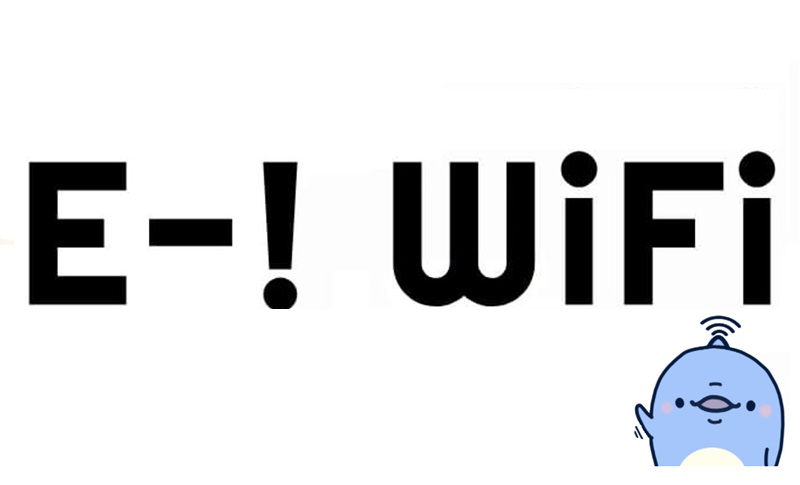 E-! WiFi